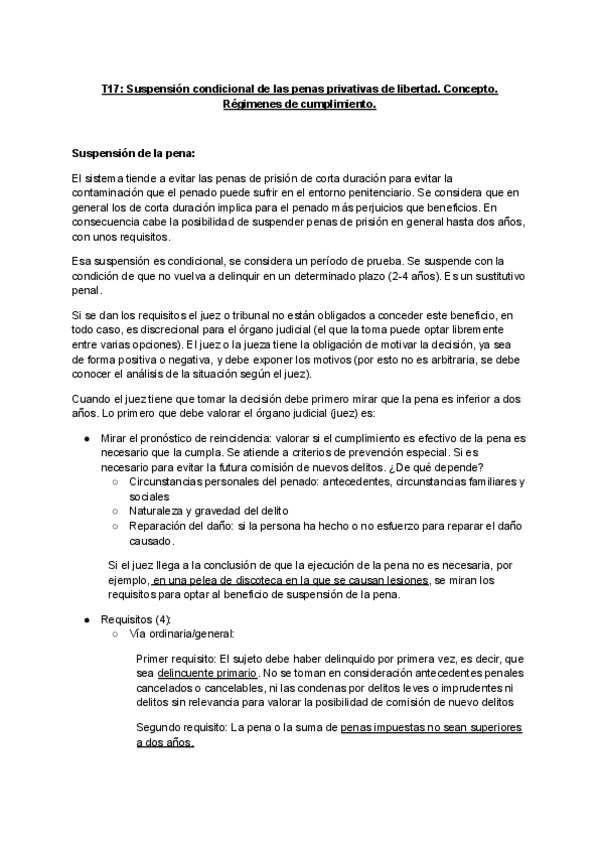 T17: Suspensión condicional de las penas privativas de libertad. Concepto. Régimenes de cumplimiento.

Suspensión de la pena:

El sistema tiende a evitar las penas de prisión de corta duración para evitar la contaminación que el penado puede sufrir en el entorno penitenciario. Se considera que en general los de corta duración implica para el penado más perjuicios que beneficios. En consecuencia cabe la posibilidad de suspender penas de prisión en general hasta dos años, con unos requisitos.

Esa suspensión es condicional, se considera un período de prueba. Se suspende con la condición de que no vuelva a delinquir en un determinado plazo (2-4 años). Es un sustitutivo penal.

Si se dan los requisitos el juez o tribunal no están obligados a conceder este beneficio, en todo caso, es discrecional para el órgano judicial (el que la toma puede optar libremente entre varias opciones). El juez o la jueza tiene la obligación de motivar la decisión, ya sea de forma positiva o negativa, y debe exponer los motivos (por esto no es arbitraria, se debe conocer el análisis de la situación según el juez).

Cuando el juez tiene que tomar la decisión debe primero mirar que la pena es inferior a dos años. Lo primero que debe valorar el órgano judicial (juez) es:

● Mirar el pronóstico de reincidencia: valorar si el cumplimiento es efectivo de la pena es necesario que la cumpla. Se atiende a criterios de prevención especial. Si es necesario para evitar la futura comisión de nuevos delitos. ¿De qué depende?
○ Circunstancias personales del penado: antecedentes, circunstancias familiares y sociales
○ Naturaleza y gravedad del delito
○ Reparación del daño: si la persona ha hecho o no esfuerzo para reparar el daño causado.

Si el juez llega a la conclusión de que la ejecución de la pena no es necesaria, por ejemplo, en una pelea de discoteca en la que se causan lesiones, se miran los requisitos para optar al beneficio de suspensión de la pena.

● Requisitos (4):
○ Vía ordinaria/general:

Primer requisito: El sujeto debe haber delinquido por primera vez, es decir, que sea delincuente primario. No se toman en consideración antecedentes penales cancelados o cancelables, ni las condenas por delitos leves o imprudentes ni delitos sin relevancia para valorar la posibilidad de comisión de nuevo delitos

Segundo requisito: La pena o la suma de penas impuestas no sean superiores a dos años.